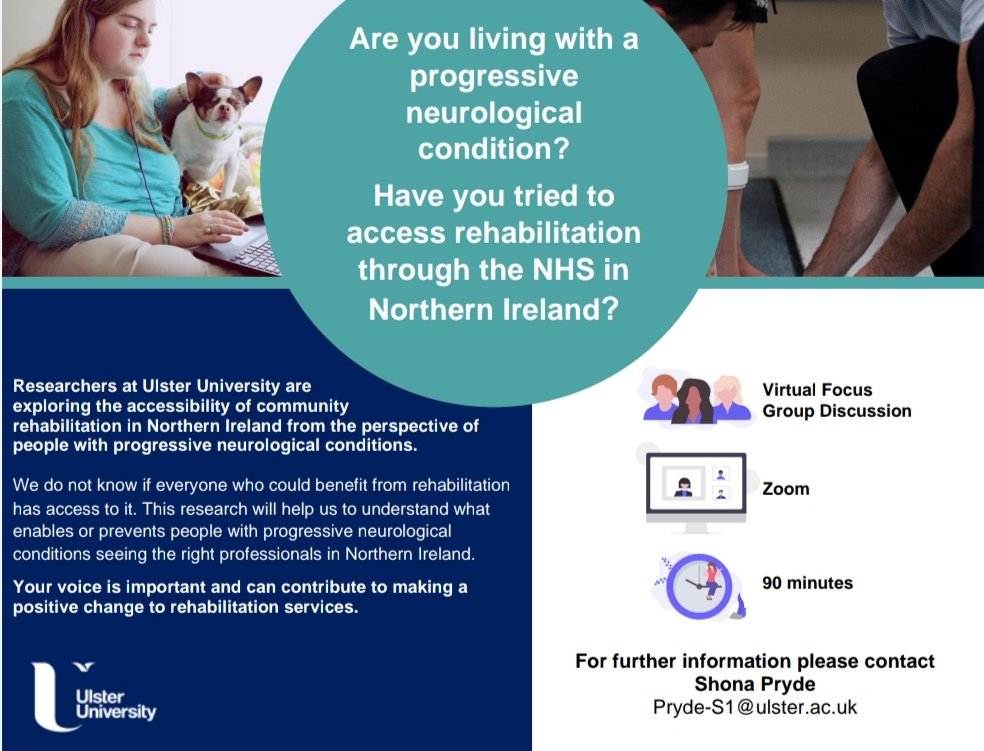 Are you living with a progressive neurological condition?

Have you tried to access rehabilitation through the NHS in Northern Ireland?

Researchers at Ulster University are exploring the accessibility of community rehabilitation in Northern Ireland from the perspective of people with progressive neurological conditions.

We do not know if everyone who could benefit from rehabilitation has access to it. This research will help us to understand what enables or prevents people with progressive neurological conditions seeing the right professionals in Northern Ireland.

Your voice is important and can contribute to making a positive change to rehabilitation services.

Ulster University

Virtual Focus Group Discussion

Zoom

90 minutes

For further information please contact
Shona Pryde
Pryde-S1@ulster.ac.uk